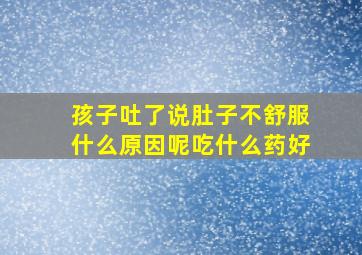 孩子吐了说肚子不舒服
什么原因呢吃什么药好